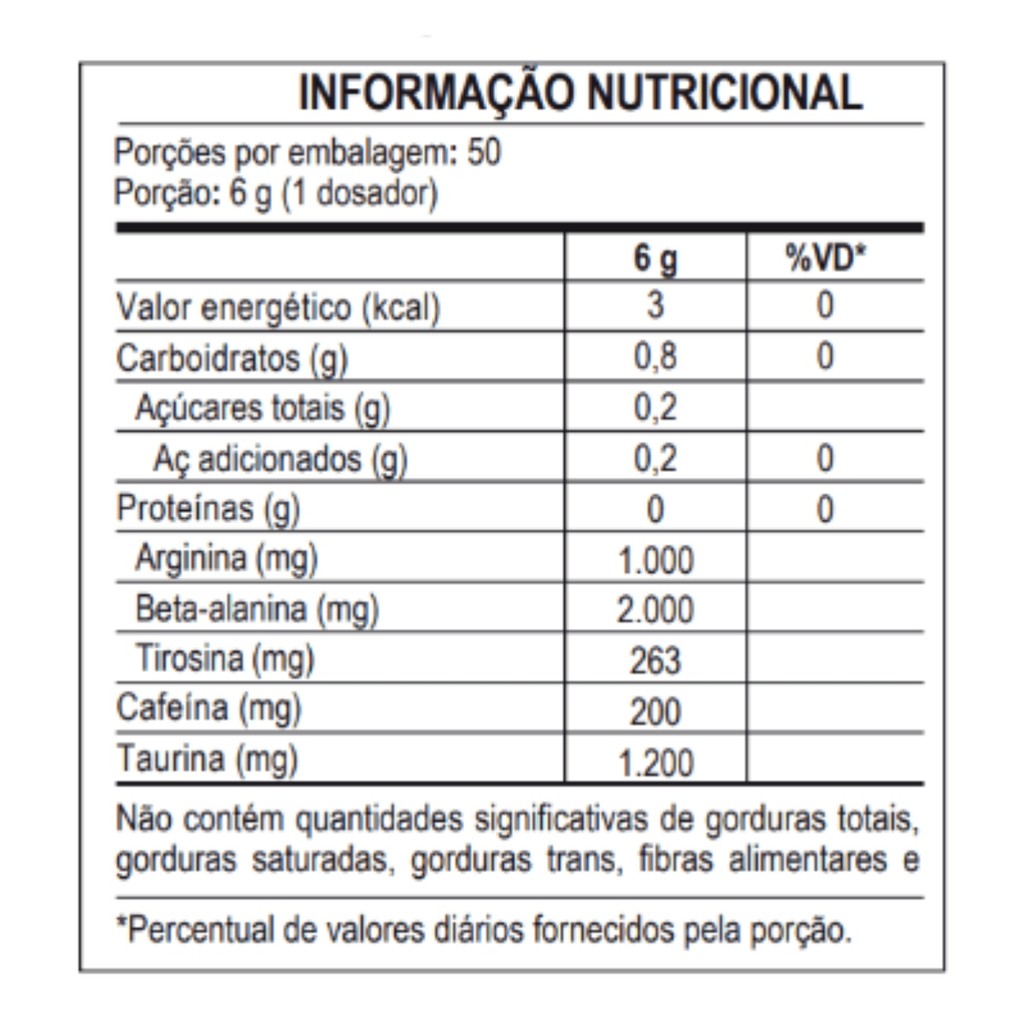 INFORMAÇÃO NUTRICIONAL

Porções por embalagem: 50
Porção: 6 g (1 dosador)

| | 6 g | %VD* |
|---|---|---|
| Valor energético (kcal) | 3 | 0 |
| Carboidratos (g) | 0,8 | 0 |
| Açúcares totais (g) | 0,2 | |
| Aç adicionados (g) | 0,2 | 0 |
| Proteínas (g) | 0 | 0 |
| Arginina (mg) | 1.000 | |
| Beta-alanina (mg) | 2.000 | |
| Tirosina (mg) | 263 | |
| Cafeína (mg) | 200 | |
| Taurina (mg) | 1.200 | |

Não contém quantidades significativas de gorduras totais, gorduras saturadas, gorduras trans, fibras alimentares e

*Percentual de valores diários fornecidos pela porção.